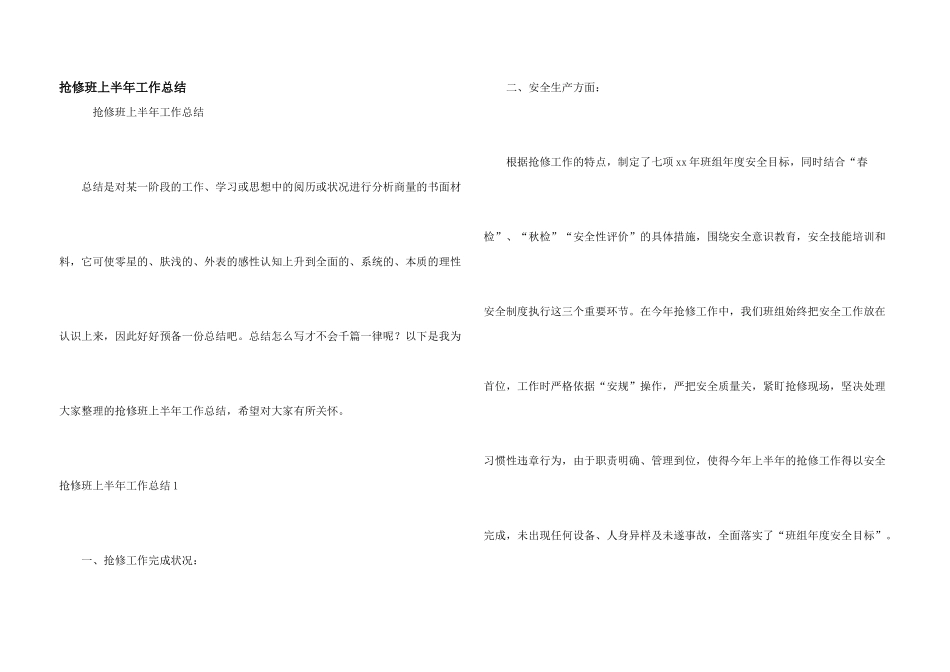 抢修班上半年工作总结

抢修班上半年工作总结

总结是对某一阶段的工作、学习或思想中的阅历或状况进行分析商量的书面材料，它可使零星的、肤浅的、外表的感性认知上升到全面的、系统的、本质的理性认识上来，因此好好预备一份总结吧。总结怎么写才不会千篇一律呢？以下是我为大家整理的抢修班上半年工作总结，希望对大家有所关怀。

抢修班上半年工作总结 1

一、抢修工作完成状况：

二、安全生产方面：

根据抢修工作的特点，制定了七项 xx 年班组年度安全目标，同时结合“春检”、“秋检”“安全性评价”的具体措施，围绕安全意识教育，安全技能培训和安全制度执行这三个重要环节。在今年抢修工作中，我们班组始终把安全工作放在首位，工作时严格依据“安规”操作，严把安全质量关，紧盯抢修现场，坚决处理习惯性违章行为，由于职责明确、管理到位，使得今年上半年的抢修工作得以安全完成，未出现任何设备、人身异样及未遂事故，全面落实了“班组年度安全目标”。